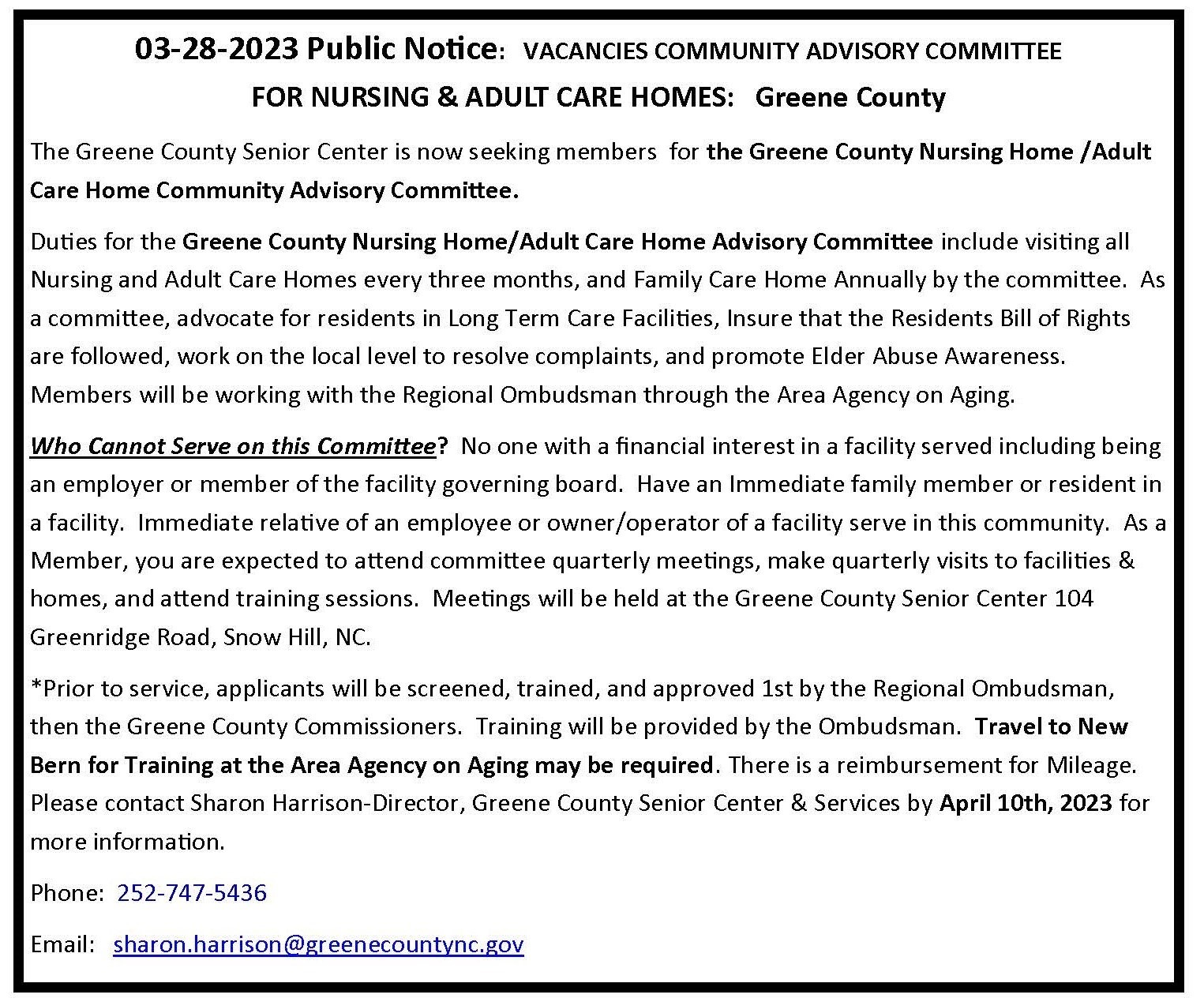 03-28-2023 Public Notice: VACANCIES COMMUNITY ADVISORY COMMITTEE FOR NURSING & ADULT CARE HOMES: Greene County

The Greene County Senior Center is now seeking members for the Greene County Nursing Home /Adult Care Home Community Advisory Committee.

Duties for the Greene County Nursing Home/Adult Care Home Advisory Committee include visiting all Nursing and Adult Care Homes every three months, and Family Care Home Annually by the committee. As a committee, advocate for residents in Long Term Care Facilities, Insure that the Residents Bill of Rights are followed, work on the local level to resolve complaints, and promote Elder Abuse Awareness. Members will be working with the Regional Ombudsman through the Area Agency on Aging.

Who Cannot Serve on this Committee? No one with a financial interest in a facility served including being an employer or member of the facility governing board. Have an Immediate family member or resident in a facility. Immediate relative of an employee or owner/operator of a facility serve in this community. As a Member, you are expected to attend committee quarterly meetings, make quarterly visits to facilities & homes, and attend training sessions. Meetings will be held at the Greene County Senior Center 104 Greenridge Road, Snow Hill, NC.

*Prior to service, applicants will be screened, trained, and approved 1st by the Regional Ombudsman, then the Greene County Commissioners. Training will be provided by the Ombudsman. Travel to New Bern for Training at the Area Agency on Aging may be required. There is a reimbursement for Mileage. Please contact Sharon Harrison-Director, Greene County Senior Center & Services by April 10th, 2023 for more information.

Phone: 252-747-5436

Email: sharon.harrison@greenecountync.gov